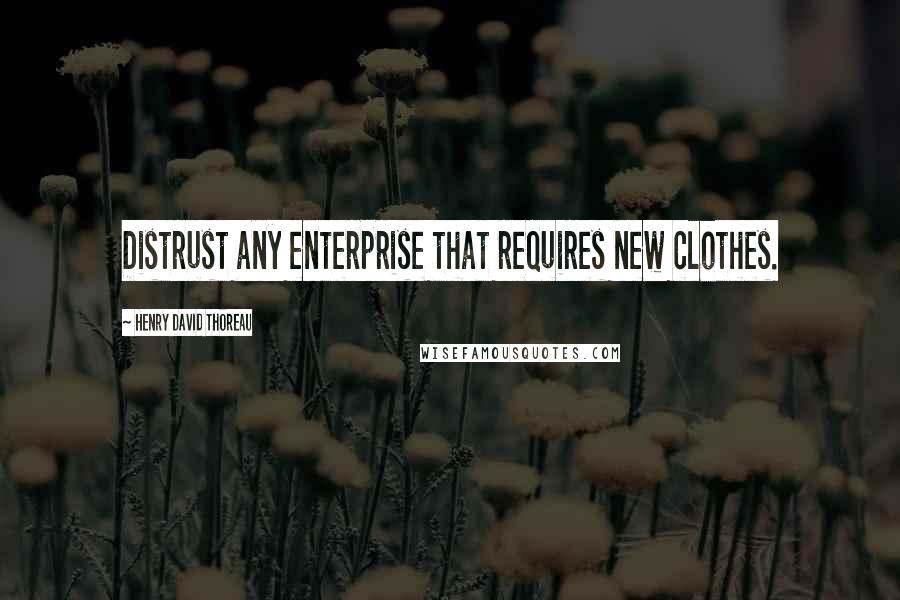 DISTRUST ANY ENTERPRISE THAT REQUIRES NEW CLOTHES.

~ HENRY DAVID THOREAU

WISEFAMOUSQUOTES.COM